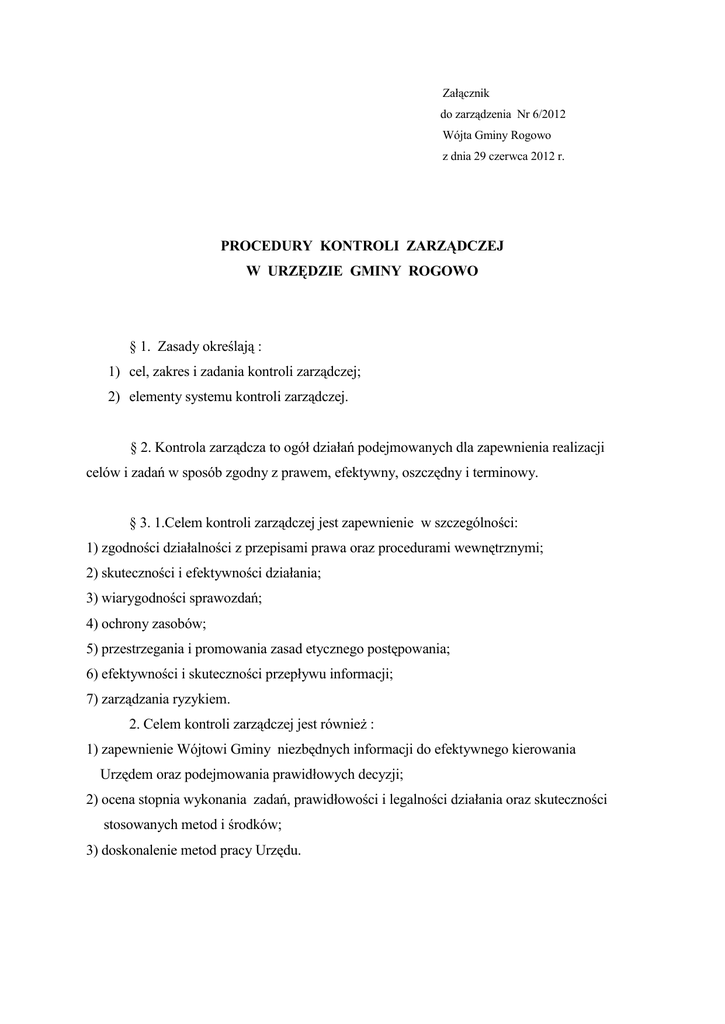 Załącznik
do zarządzenia Nr 6/2012
Wójta Gminy Rogowo
z dnia 29 czerwca 2012 r.

PROCEDURY KONTROLI ZARZĄDCZEJ
W URZĘDZIE GMINY ROGOWO

§ 1. Zasady określają :
1) cel, zakres i zadania kontroli zarządczej;
2) elementy systemu kontroli zarządczej.

§ 2. Kontrola zarządcza to ogół działań podejmowanych dla zapewnienia realizacji celów i zadań w sposób zgodny z prawem, efektywny, oszczędny i terminowy.

§ 3. 1.Celem kontroli zarządczej jest zapewnienie w szczególności:
1) zgodności działalności z przepisami prawa oraz procedurami wewnętrznymi;
2) skuteczności i efektywności działania;
3) wiarygodności sprawozdań;
4) ochrony zasobów;
5) przestrzegania i promowania zasad etycznego postępowania;
6) efektywności i skuteczności przepływu informacji;
7) zarządzania ryzykiem.
2. Celem kontroli zarządczej jest również :
1) zapewnienie Wójtowi Gminy niezbędnych informacji do efektywnego kierowania Urzędem oraz podejmowania prawidłowych decyzji;
2) ocena stopnia wykonania zadań, prawidłowości i legalności działania oraz skuteczności stosowanych metod i środków;
3) doskonalenie metod pracy Urzędu.